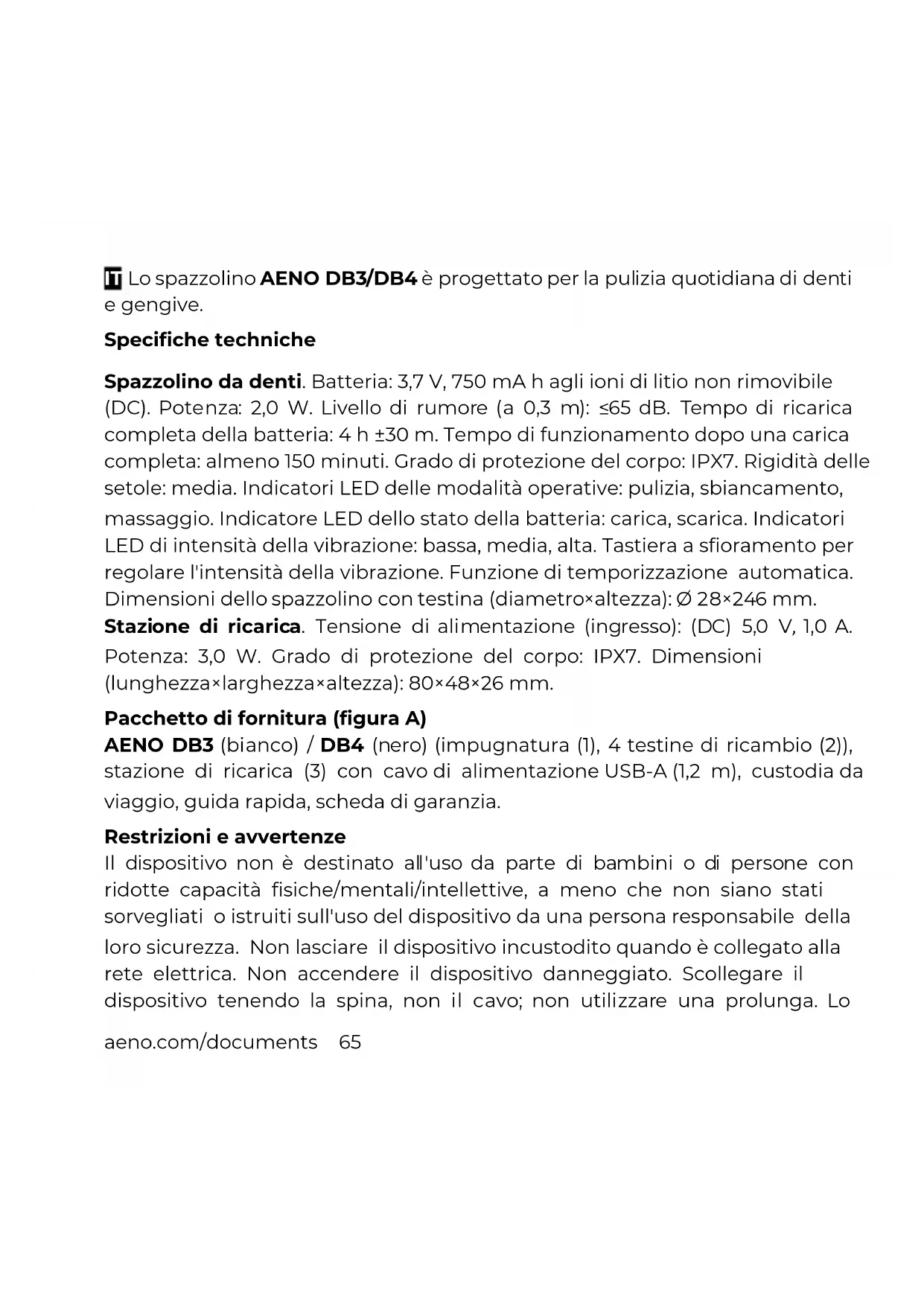 IT Lo spazzolino AENO DB3/DB4 è progettato per la pulizia quotidiana di denti e gengive.

Specifiche techniche

Spazzolino da denti. Batteria: 3,7 V, 750 mA h agli ioni di litio non rimovibile (DC). Potenza: 2,0 W. Livello di rumore (a 0,3 m): ≤65 dB. Tempo di ricarica completa della batteria: 4 h ±30 m. Tempo di funzionamento dopo una carica completa: almeno 150 minuti. Grado di protezione del corpo: IPX7. Rigidità delle setole: media. Indicatori LED delle modalità operative: pulizia, sbiancamento, massaggio. Indicatore LED dello stato della batteria: carica, scarica. Indicatori LED di intensità della vibrazione: bassa, media, alta. Tastiera a sfioramento per regolare l'intensità della vibrazione. Funzione di temporizzazione automatica. Dimensioni dello spazzolino con testina (diametro×altezza): Ø 28×246 mm. Stazione di ricarica. Tensione di alimentazione (ingresso): (DC) 5,0 V, 1,0 A. Potenza: 3,0 W. Grado di protezione del corpo: IPX7. Dimensioni (lunghezza×larghezza×altezza): 80×48×26 mm.

Pacchetto di fornitura (figura A)
AENO DB3 (bianco) / DB4 (nero) (impugnatura (1), 4 testine di ricambio (2)), stazione di ricarica (3) con cavo di alimentazione USB-A (1,2 m), custodia da viaggio, guida rapida, scheda di garanzia.

Restrizioni e avvertenze
Il dispositivo non è destinato all'uso da parte di bambini o di persone con ridotte capacità fisiche/mentali/intellettive, a meno che non siano stati sorvegliati o istruiti sull'uso del dispositivo da una persona responsabile della loro sicurezza. Non lasciare il dispositivo incustodito quando è collegato alla rete elettrica. Non accendere il dispositivo danneggiato. Scollegare il dispositivo tenendo la spina, non il cavo; non utilizzare una prolunga. Lo

aeno.com/documents 65